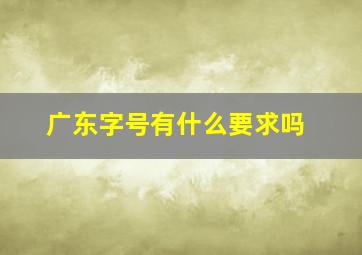 广东字号有什么要求吗